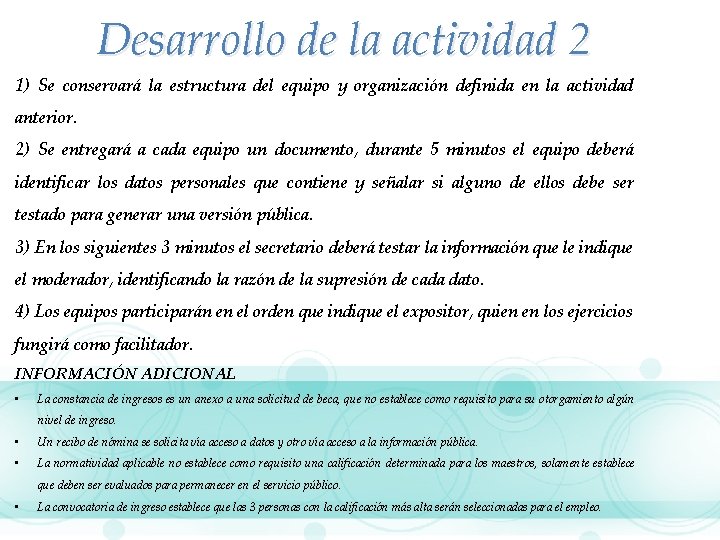 Desarrollo de la actividad 2

1) Se conservará la estructura del equipo y organización definida en la actividad anterior.

2) Se entregará a cada equipo un documento, durante 5 minutos el equipo deberá identificar los datos personales que contiene y señalar si alguno de ellos debe ser testado para generar una versión pública.

3) En los siguientes 3 minutos el secretario deberá testar la información que le indique el moderador, identificando la razón de la supresión de cada dato.

4) Los equipos participarán en el orden que indique el expositor, quien en los ejercicios fungirá como facilitador.

INFORMACIÓN ADICIONAL

▪ La constancia de ingresos es un anexo a una solicitud de beca, que no establece como requisito para su otorgamiento algún nivel de ingreso.
▪ Un recibo de nómina se solicita vía acceso a datos y otro vía acceso a la información pública.
▪ La normatividad aplicable no establece como requisito una calificación determinada para los maestros, solamente establece que deben ser evaluados para permanecer en el servicio público.
▪ La convocatoria de ingreso establece que las 3 personas con la calificación más alta serán seleccionadas para el empleo.